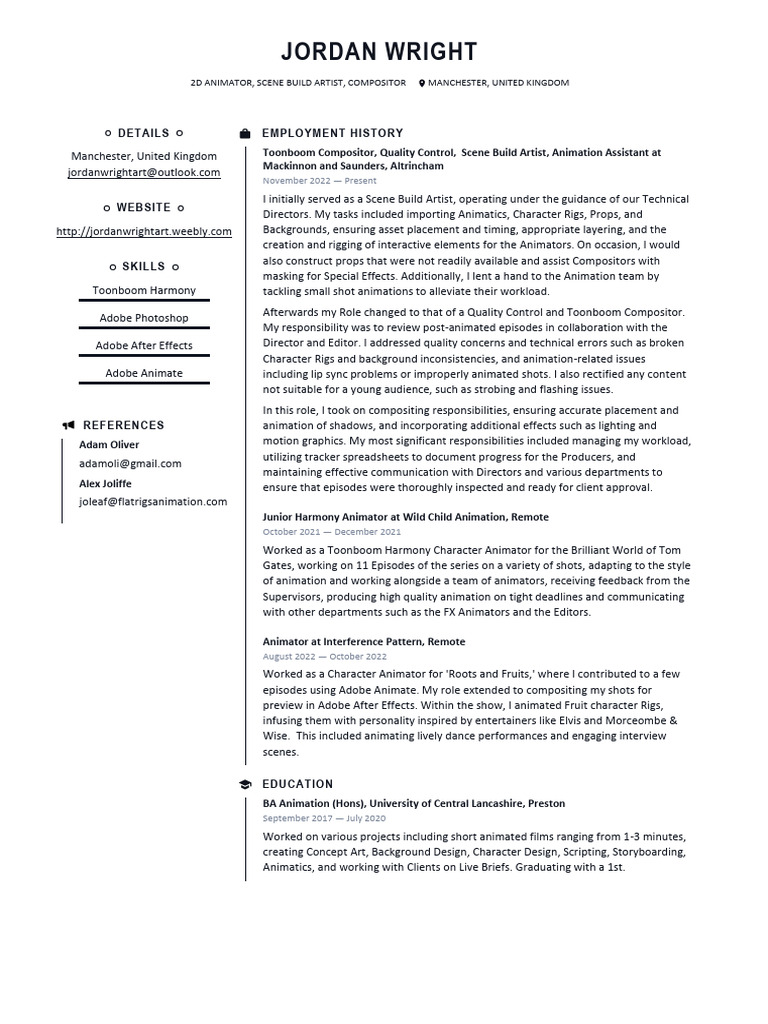 JORDAN WRIGHT

2D ANIMATOR, SCENE BUILD ARTIST, COMPOSITOR   MANCHESTER, UNITED KINGDOM

DETAILS

Manchester, United Kingdom
jordanwrightart@outlook.com

WEBSITE

http://jordanwrightart.weebly.com

SKILLS

Toonboom Harmony

Adobe Photoshop

Adobe After Effects

Adobe Animate

REFERENCES

Adam Oliver
adamoli@gmail.com

Alex Joliffe
joleaf@flatrigsanimation.com

EMPLOYMENT HISTORY

Toonboom Compositor, Quality Control, Scene Build Artist, Animation Assistant at Mackinnon and Saunders, Altrincham
November 2022 — Present

I initially served as a Scene Build Artist, operating under the guidance of our Technical Directors. My tasks included importing Animatics, Character Rigs, Props, and Backgrounds, ensuring asset placement and timing, appropriate layering, and the creation and rigging of interactive elements for the Animators. On occasion, I would also construct props that were not readily available and assist Compositors with masking for Special Effects. Additionally, I lent a hand to the Animation team by tackling small shot animations to alleviate their workload.

Afterwards my Role changed to that of a Quality Control and Toonboom Compositor. My responsibility was to review post-animated episodes in collaboration with the Director and Editor. I addressed quality concerns and technical errors such as broken Character Rigs and background inconsistencies, and animation-related issues including lip sync problems or improperly animated shots. I also rectified any content not suitable for a young audience, such as strobing and flashing issues.

In this role, I took on compositing responsibilities, ensuring accurate placement and animation of shadows, and incorporating additional effects such as lighting and motion graphics. My most significant responsibilities included managing my workload, utilizing tracker spreadsheets to document progress for the Producers, and maintaining effective communication with Directors and various departments to ensure that episodes were thoroughly inspected and ready for client approval.

Junior Harmony Animator at Wild Child Animation, Remote
October 2021 — December 2021

Worked as a Toonboom Harmony Character Animator for the Brilliant World of Tom Gates, working on 11 Episodes of the series on a variety of shots, adapting to the style of animation and working alongside a team of animators, receiving feedback from the Supervisors, producing high quality animation on tight deadlines and communicating with other departments such as the FX Animators and the Editors.

Animator at Interference Pattern, Remote
August 2022 — October 2022

Worked as a Character Animator for 'Roots and Fruits,' where I contributed to a few episodes using Adobe Animate. My role extended to compositing my shots for preview in Adobe After Effects. Within the show, I animated Fruit character Rigs, infusing them with personality inspired by entertainers like Elvis and Morceombe & Wise. This included animating lively dance performances and engaging interview scenes.

EDUCATION

BA Animation (Hons), University of Central Lancashire, Preston
September 2017 — July 2020

Worked on various projects including short animated films ranging from 1-3 minutes, creating Concept Art, Background Design, Character Design, Scripting, Storyboarding, Animatics, and working with Clients on Live Briefs. Graduating with a 1st.